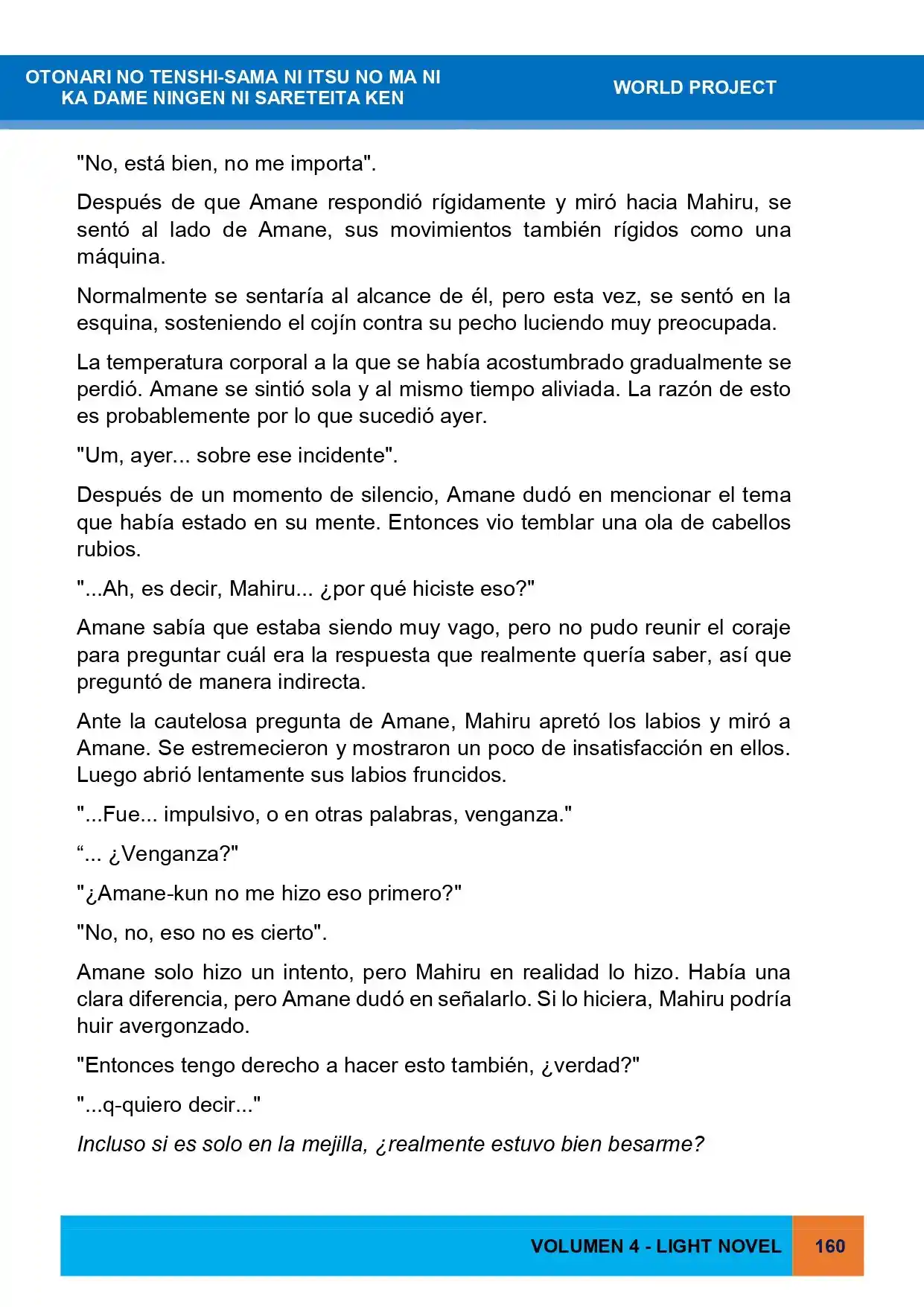 OTONARI NO TENSHI-SAMA NI ITSU NO MA NI
KA DAME NINGEN NI SARETEITA KEN

WORLD PROJECT

"No, está bien, no me importa".

Después de que Amane respondió rígidamente y miró hacia Mahiru, se sentó al lado de Amane, sus movimientos también rígidos como una máquina.

Normalmente se sentaría al alcance de él, pero esta vez, se sentó en la esquina, sosteniendo el cojín contra su pecho luciendo muy preocupada.

La temperatura corporal a la que se había acostumbrado gradualmente se perdió. Amane se sintió sola y al mismo tiempo aliviada. La razón de esto es probablemente por lo que sucedió ayer.

"Um, ayer... sobre ese incidente".

Después de un momento de silencio, Amane dudó en mencionar el tema que había estado en su mente. Entonces vio temblar una ola de cabellos rubios.

"...Ah, es decir, Mahiru... ¿por qué hiciste eso?"

Amane sabía que estaba siendo muy vago, pero no pudo reunir el coraje para preguntar cuál era la respuesta que realmente quería saber, así que preguntó de manera indirecta.

Ante la cautelosa pregunta de Amane, Mahiru apretó los labios y miró a Amane. Se estremecieron y mostraron un poco de insatisfacción en ellos. Luego abrió lentamente sus labios fruncidos.

"...Fue... impulsivo, o en otras palabras, venganza."

"... ¿Venganza?"

"¿Amane-kun no me hizo eso primero?"

"No, no, eso no es cierto".

Amane solo hizo un intento, pero Mahiru en realidad lo hizo. Había una clara diferencia, pero Amane dudó en señalarlo. Si lo hiciera, Mahiru podría huir avergonzado.

"Entonces tengo derecho a hacer esto también, ¿verdad?"

"...q-quiero decir..."

Incluso si es solo en la mejilla, ¿realmente estuvo bien besarme?

VOLUMEN 4 - LIGHT NOVEL 160